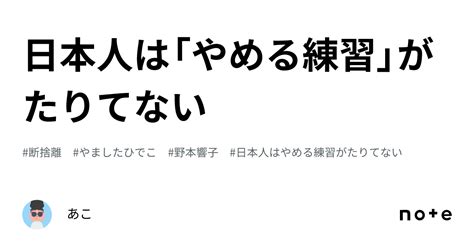 日本人は「やめる練習」がたりてない

#断捨離　#やましたひでこ　#野本響子　#日本人はやめる練習がたりてない

あこ

note